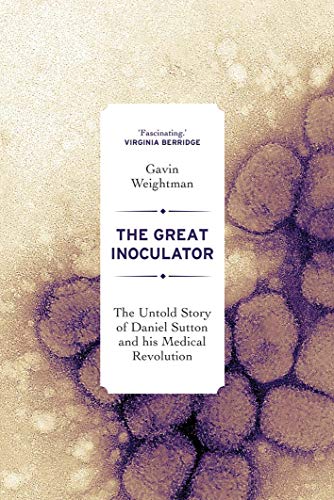 'Fascinating.'
VIRGINIA BERRIDGE

Gavin
Weightman

THE GREAT
INOCULATOR

The Untold Story
of Daniel Sutton
and his Medical
Revolution